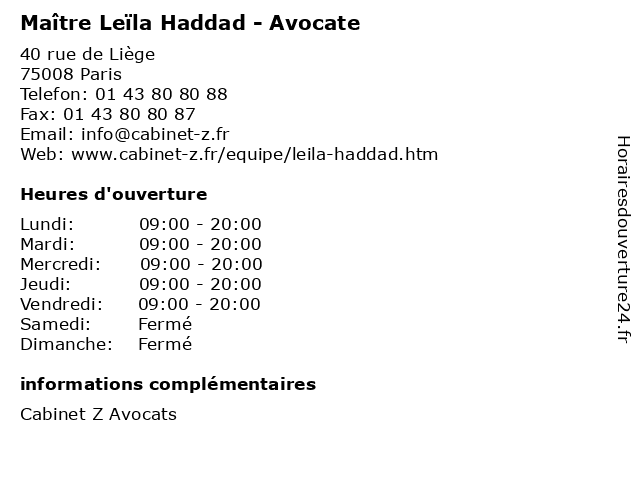 Maître Leïla Haddad - Avocate

40 rue de Liège
75008 Paris
Telefon: 01 43 80 80 88
Fax: 01 43 80 80 87
Email: info@cabinet-z.fr
Web: www.cabinet-z.fr/equipe/leila-haddad.htm

Heures d'ouverture

Lundi: 09:00 - 20:00
Mardi: 09:00 - 20:00
Mercredi: 09:00 - 20:00
Jeudi: 09:00 - 20:00
Vendredi: 09:00 - 20:00
Samedi: Fermé
Dimanche: Fermé

informations complémentaires

Cabinet Z Avocats

Horairesdouverture24.fr